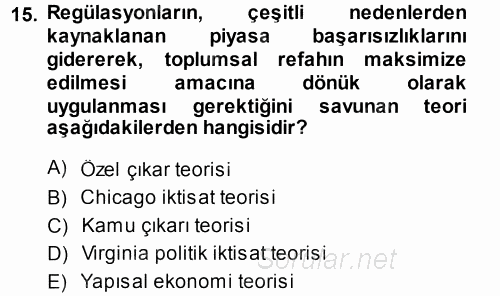 15. Regülasyonların, çeşitli nedenlerden kaynaklanan piyasa başarısızlıklarını gidererek, toplumsal refahın maksimize edilmesi amacına dönük olarak uygulanması gerektiğini savunan teori aşağıdakilerden hangisidir?

A) Özel çıkar teorisi
B) Chicago iktisat teorisi
C) Kamu çıkarı teorisi
D) Virginia politik iktisat teorisi
E) Yapısal ekonomi teorisi

Sorular.net